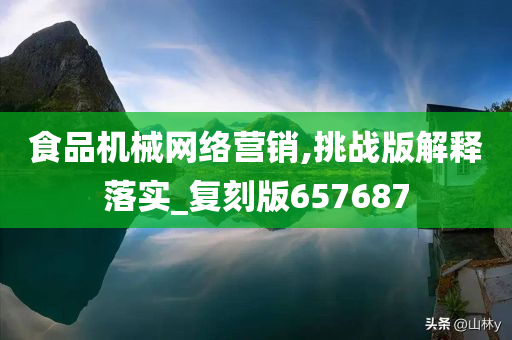 食品机械网络营销,挑战版解释落实_复刻版657687

头条 @山林y